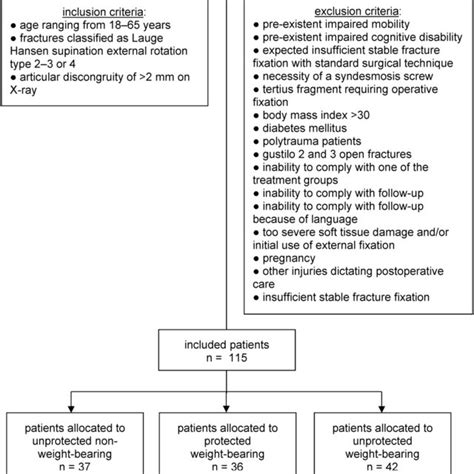 inclusion criteria:
● age ranging from 18–65 years
● fractures classified as Lauge Hansen supination external rotation type 2–3 or 4
● articular discongruity of >2 mm on X-ray

exclusion criteria:
● pre-existent impaired mobility
● pre-existent impaired cognitive disability
● expected insufficient stable fracture fixation with standard surgical technique
● necessity of a syndesmosis screw
● tertius fragment requiring operative fixation
● body mass index >30
● diabetes mellitus
● polytrauma patients
● gustilo 2 and 3 open fractures
● inability to comply with one of the treatment groups
● inability to comply with follow-up
● inability to comply with follow-up because of language
● too severe soft tissue damage and/or initial use of external fixation
● pregnancy
● other injuries dictating postoperative care
● insufficient stable fracture fixation

included patients
n = 115

patients allocated to unprotected non-weight-bearing
n = 37

patients allocated to protected weight-bearing
n = 36

patients allocated to unprotected weight-bearing
n = 42